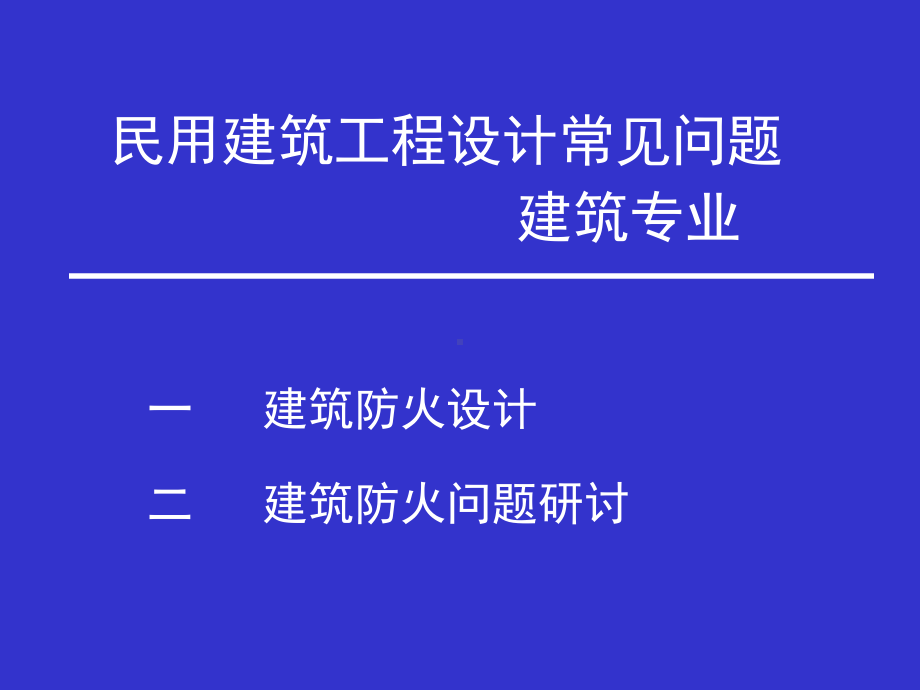 民用建筑工程设计常见问题
建筑专业

一　建筑防火设计

二　建筑防火问题研讨